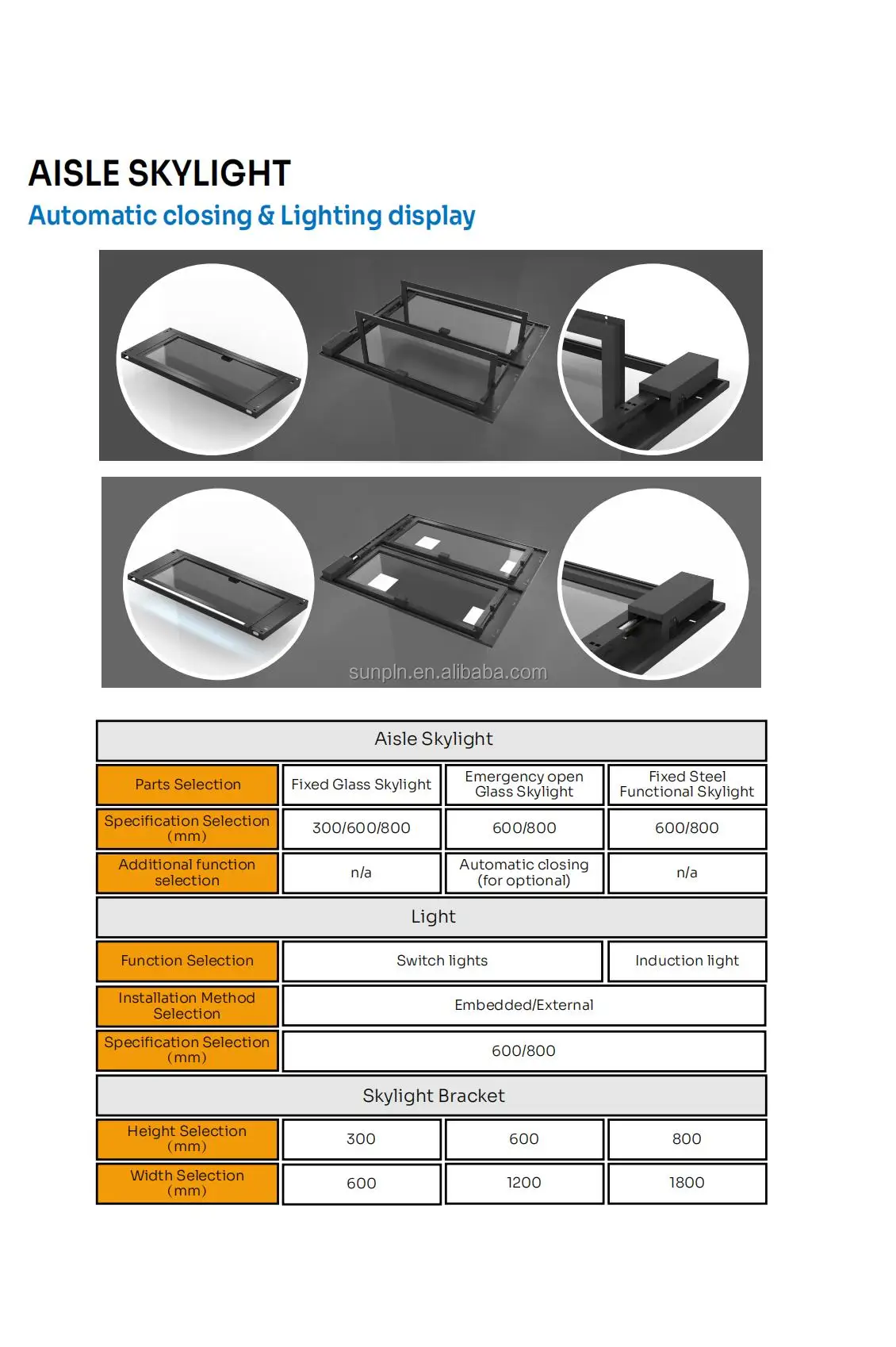 AISLE SKYLIGHT
Automatic closing & Lighting display

sunpln.en.alibaba.com

| Aisle Skylight | | | |
|---|---|---|---|
| Parts Selection | Fixed Glass Skylight | Emergency open Glass Skylight | Fixed Steel Functional Skylight |
| Specification Selection (mm) | 300/600/800 | 600/800 | 600/800 |
| Additional function selection | n/a | Automatic closing (for optional) | n/a |
| Light | | | |
| Function Selection | Switch lights | | Induction light |
| Installation Method Selection | Embedded/External | | |
| Specification Selection (mm) | 600/800 | | |
| Skylight Bracket | | | |
| Height Selection (mm) | 300 | 600 | 800 |
| Width Selection (mm) | 600 | 1200 | 1800 |